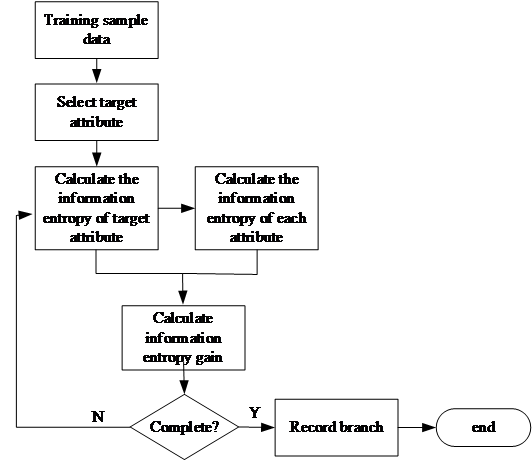 Training sample data

Select target attribute

Calculate the information entropy of target attribute

Calculate the information entropy of each attribute

Calculate information entropy gain

N

Complete?

Y

Record branch

end